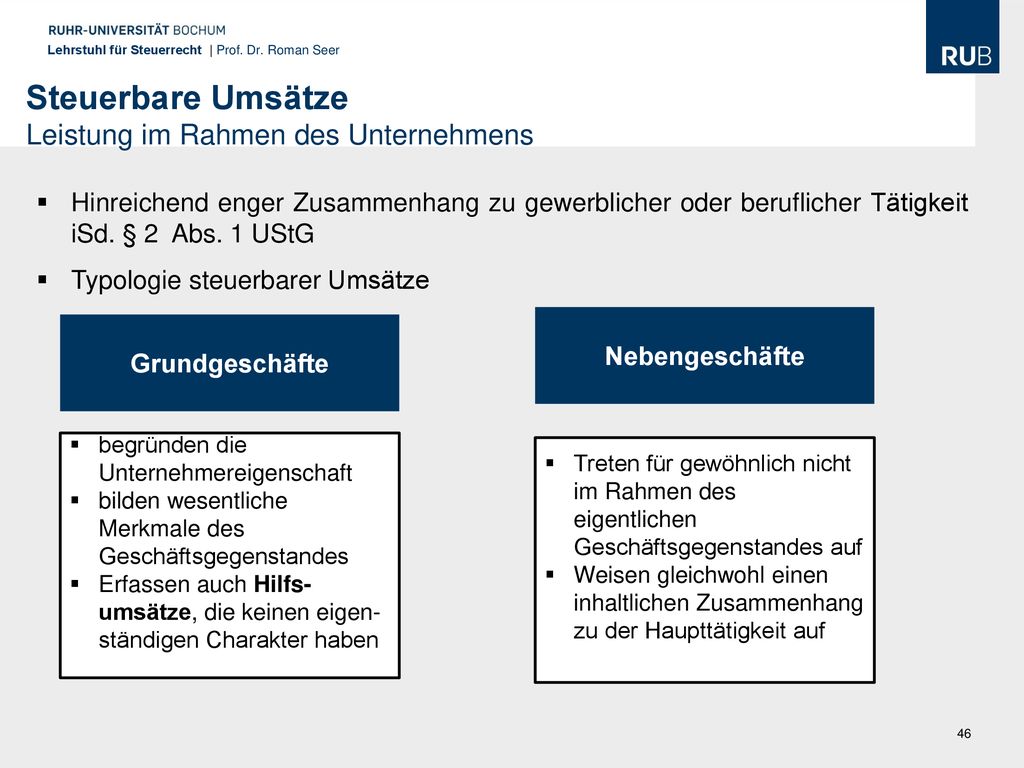 RUHR-UNIVERSITÄT BOCHUM
Lehrstuhl für Steuerrecht | Prof. Dr. Roman Seer

RUB

Steuerbare Umsätze
Leistung im Rahmen des Unternehmens

▪ Hinreichend enger Zusammenhang zu gewerblicher oder beruflicher Tätigkeit iSd. § 2 Abs. 1 UStG

▪ Typologie steuerbarer Umsätze

Grundgeschäfte

▪ begründen die Unternehmereigenschaft
▪ bilden wesentliche Merkmale des Geschäftsgegenstandes
▪ Erfassen auch Hilfsumsätze, die keinen eigenständigen Charakter haben

Nebengeschäfte

▪ Treten für gewöhnlich nicht im Rahmen des eigentlichen Geschäftsgegenstandes auf
▪ Weisen gleichwohl einen inhaltlichen Zusammenhang zu der Haupttätigkeit auf

46